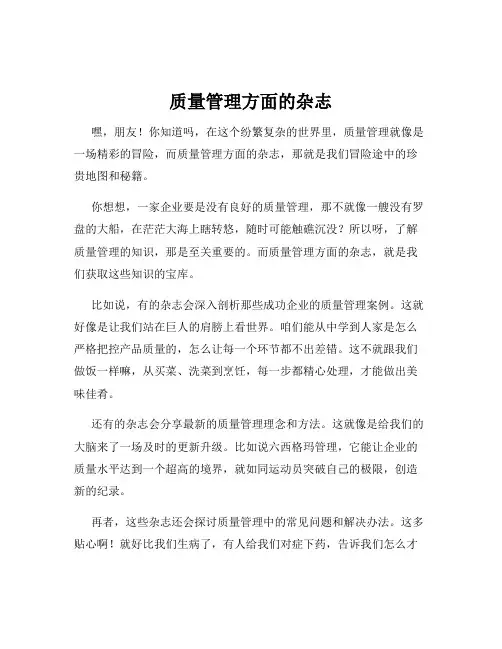 质量管理方面的杂志

嘿，朋友！你知道吗，在这个纷繁复杂的世界里，质量管理就像是一场精彩的冒险，而质量管理方面的杂志，那就是我们冒险途中的珍贵地图和秘籍。

你想想，一家企业要是没有良好的质量管理，那不就像一艘没有罗盘的大船，在茫茫大海上瞎转悠，随时可能触礁沉没？所以呀，了解质量管理的知识，那是至关重要的。而质量管理方面的杂志，就是我们获取这些知识的宝库。

比如说，有的杂志会深入剖析那些成功企业的质量管理案例。这就好像是让我们站在巨人的肩膀上看世界。咱们能从中学到人家是怎么严格把控产品质量的，怎么让每一个环节都不出差错。这不就跟我们做饭一样嘛，从买菜、洗菜到烹饪，每一步都精心处理，才能做出美味佳肴。

还有的杂志会分享最新的质量管理理念和方法。这就像是给我们的大脑来了一场及时的更新升级。比如说六西格玛管理，它能让企业的质量水平达到一个超高的境界，就如同运动员突破自己的极限，创造新的纪录。

再者，这些杂志还会探讨质量管理中的常见问题和解决办法。这多贴心啊！就好比我们生病了，有人给我们对症下药，告诉我们怎么才